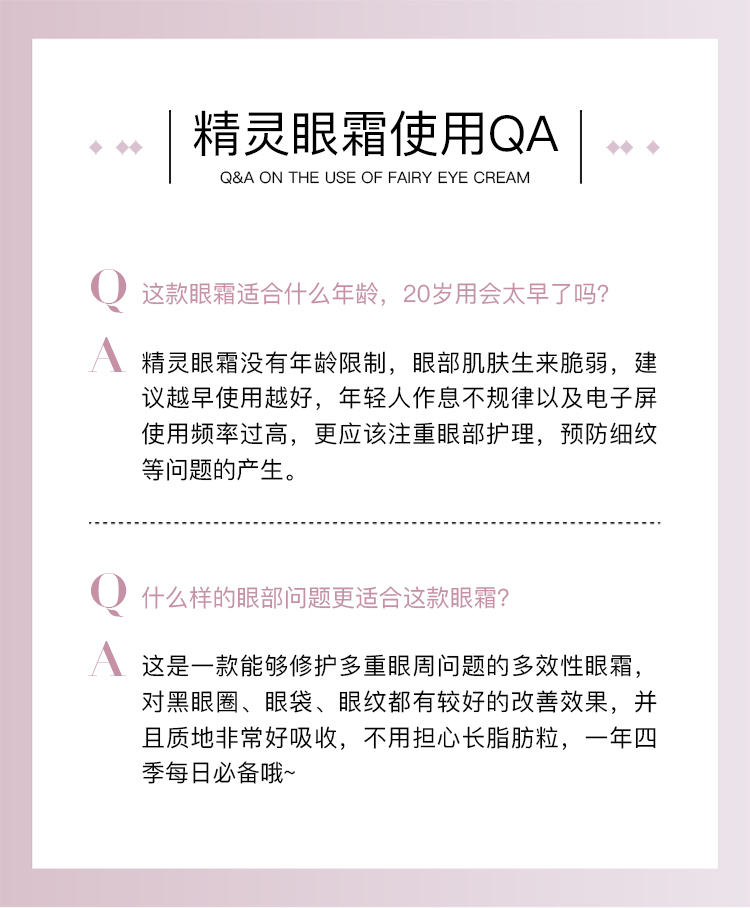 精灵眼霜使用QA
Q&A ON THE USE OF FAIRY EYE CREAM

Q 这款眼霜适合什么年龄，20岁用会太早了吗？

A 精灵眼霜没有年龄限制，眼部肌肤生来脆弱，建议越早使用越好，年轻人作息不规律以及电子屏使用频率过高，更应该注重眼部护理，预防细纹等问题的产生。

Q 什么样的眼部问题更适合这款眼霜？

A 这是一款能够修护多重眼周问题的多效性眼霜，对黑眼圈、眼袋、眼纹都有较好的改善效果，并且质地非常好吸收，不用担心长脂肪粒，一年四季每日必备哦~